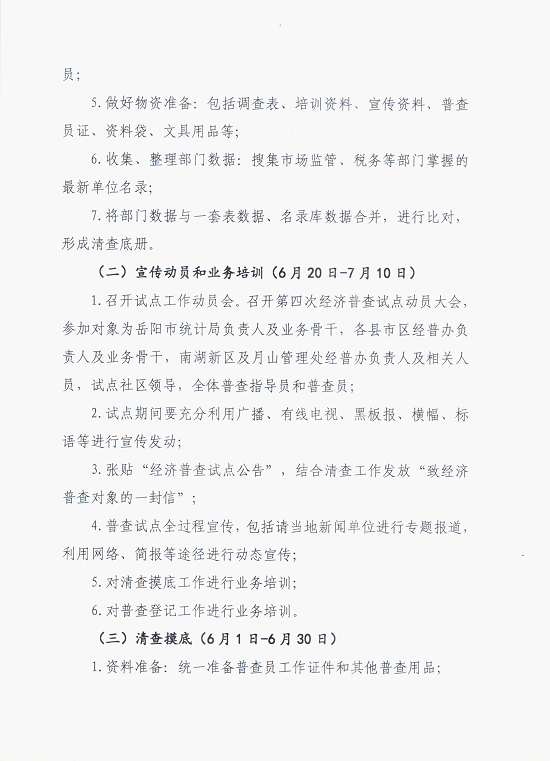 员；

5. 做好物资准备：包括调查表、培训资料、宣传资料、普查员证、资料袋、文具用品等；

6. 收集、整理部门数据：搜集市场监管、税务等部门掌握的最新单位名录；

7. 将部门数据与一套表数据、名录库数据合并，进行比对，形成清查底册。

（二）宣传动员和业务培训（6月20日-7月10日）

1. 召开试点工作动员会。召开第四次经济普查试点动员大会，参加对象为岳阳市统计局负责人及业务骨干，各县市区经普办负责人及业务骨干，南湖新区及月山管理处经普办负责人及相关人员，试点社区领导，全体普查指导员和普查员；

2. 试点期间要充分利用广播、有线电视、黑板报、横幅、标语等进行宣传发动；

3. 张贴“经济普查试点公告”，结合清查工作发放“致经济普查对象的一封信”；

4. 普查试点全过程宣传，包括请当地新闻单位进行专题报道，利用网络、简报等途径进行动态宣传；

5. 对清查摸底工作进行业务培训；

6. 对普查登记工作进行业务培训。

（三）清查摸底（6月1日-6月30日）

1. 资料准备：统一准备普查员工作证件和其他普查用品；